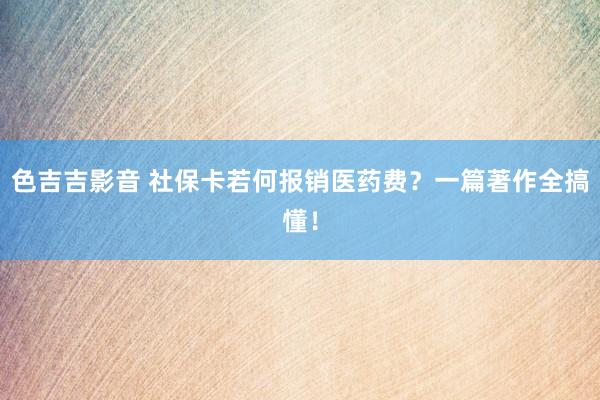 色吉吉影音 社保卡若何报销医药费？一篇著作全搞懂！